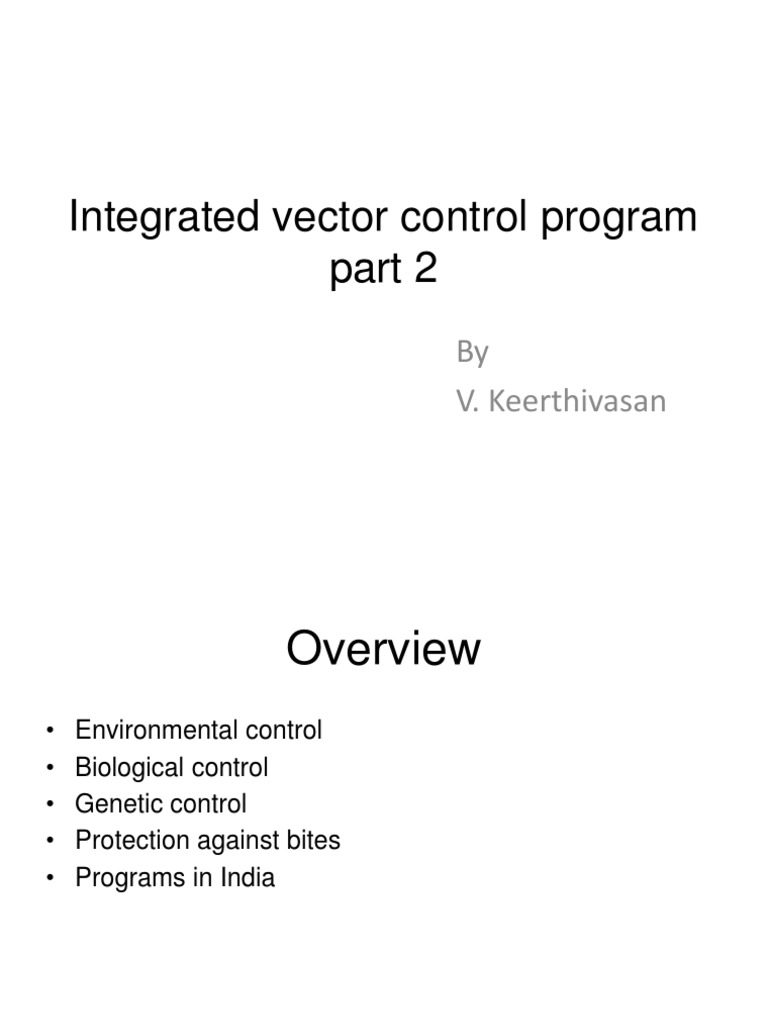 Integrated vector control program part 2

By
V. Keerthivasan

Overview

• Environmental control
• Biological control
• Genetic control
• Protection against bites
• Programs in India